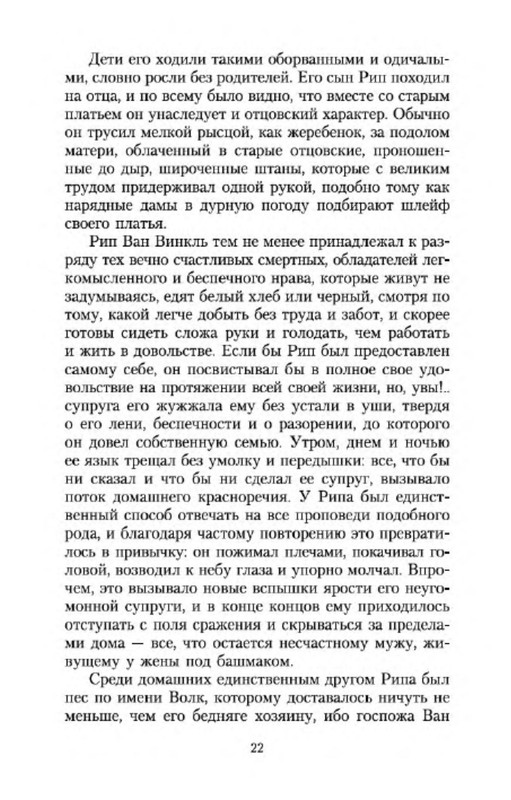 Дети его ходили такими оборванными и одичалыми, словно росли без родителей. Его сын Рип походил на отца, и по всему было видно, что вместе со старым платьем он унаследует и отцовский характер. Обычно он трусил мелкой рысцой, как жеребенок, за подолом матери, облаченный в старые отцовские, проношенные до дыр, широченные штаны, которые с великим трудом придерживал одной рукой, подобно тому как нарядные дамы в дурную погоду подбирают шлейф своего платья.

Рип Ван Винкль тем не менее принадлежал к разряду тех вечно счастливых смертных, обладателей легкомысленного и беспечного нрава, которые живут не задумываясь, едят белый хлеб или черный, смотря по тому, какой легче добыть без труда и забот, и скорее готовы сидеть сложа руки и голодать, чем работать и жить в довольстве. Если бы Рип был предоставлен самому себе, он посвистывал бы в полное свое удовольствие на протяжении всей своей жизни, но, увы!.. супруга его жужжала ему без устали в уши, твердя о его лени, беспечности и о разорении, до которого он довел собственную семью. Утром, днем и ночью ее язык трещал без умолку и передышки: все, что бы ни сказал и что бы ни сделал ее супруг, вызывало поток домашнего красноречия. У Рипа был единственный способ отвечать на все проповеди подобного рода, и благодаря частому повторению это превратилось в привычку: он пожимал плечами, покачивал головой, возводил к небу глаза и упорно молчал. Впрочем, это вызывало новые вспышки ярости его неугомонной супруги, и в конце концов ему приходилось отступать с поля сражения и скрываться за пределами дома — все, что остается несчастному мужу, живущему у жены под башмаком.

Среди домашних единственным другом Рипа был пес по имени Волк, которому доставалось ничуть не меньше, чем его бедняге хозяину, ибо госпожа Ван

22